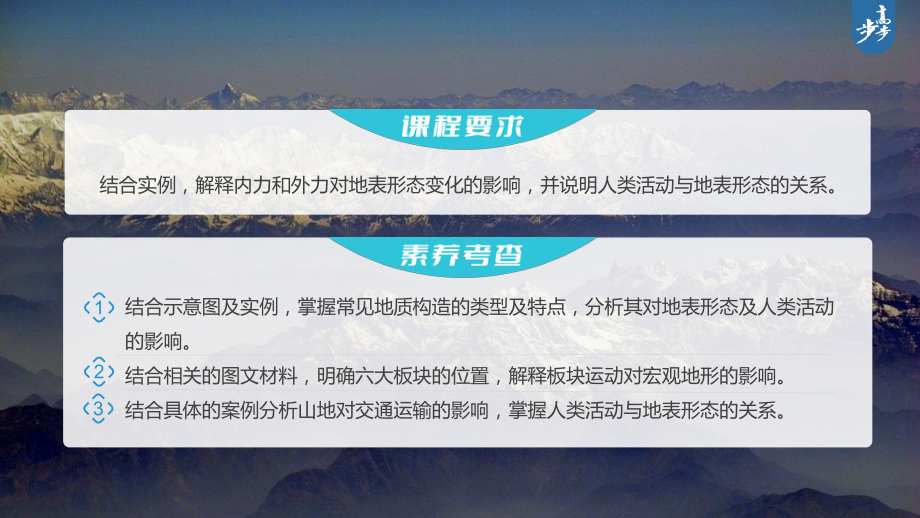 步步高

课程要求

结合实例，解释内力和外力对地表形态变化的影响，并说明人类活动与地表形态的关系。

素养考查

1 结合示意图及实例，掌握常见地质构造的类型及特点，分析其对地表形态及人类活动的影响。

2 结合相关的图文材料，明确六大板块的位置，解释板块运动对宏观地形的影响。

3 结合具体的案例分析山地对交通运输的影响，掌握人类活动与地表形态的关系。